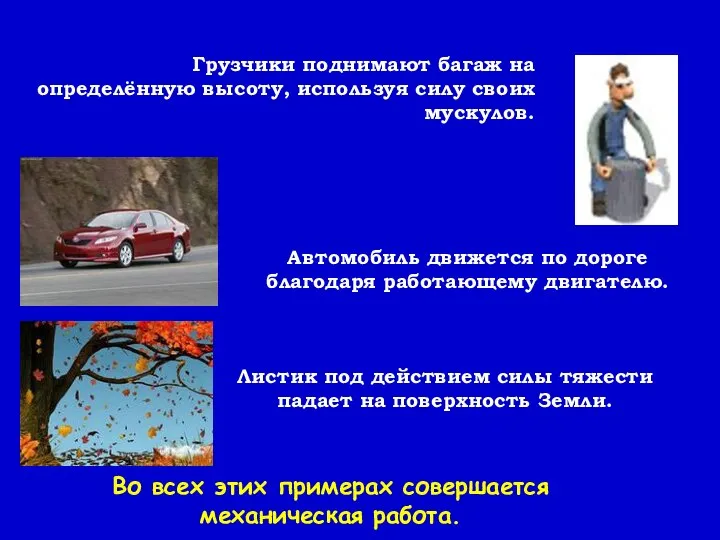 Грузчики поднимают багаж на определённую высоту, используя силу своих мускулов.

Автомобиль движется по дороге благодаря работающему двигателю.

Листик под действием силы тяжести падает на поверхность Земли.

Во всех этих примерах совершается механическая работа.